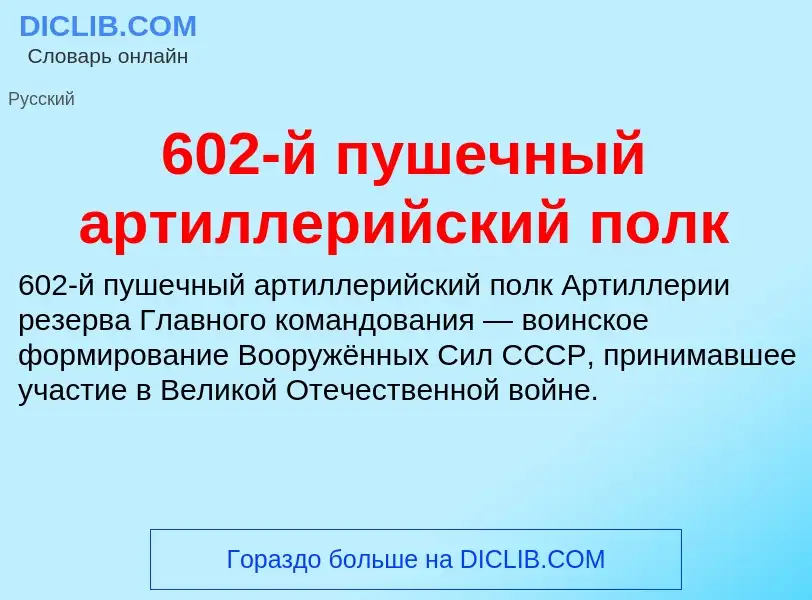 DICLIB.COM
Словарь онлайн

Русский

602-й пушечный артиллерийский полк

602-й пушечный артиллерийский полк Артиллерии резерва Главного командования — воинское формирование Вооружённых Сил СССР, принимавшее участие в Великой Отечественной войне.

Гораздо больше на DICLIB.COM